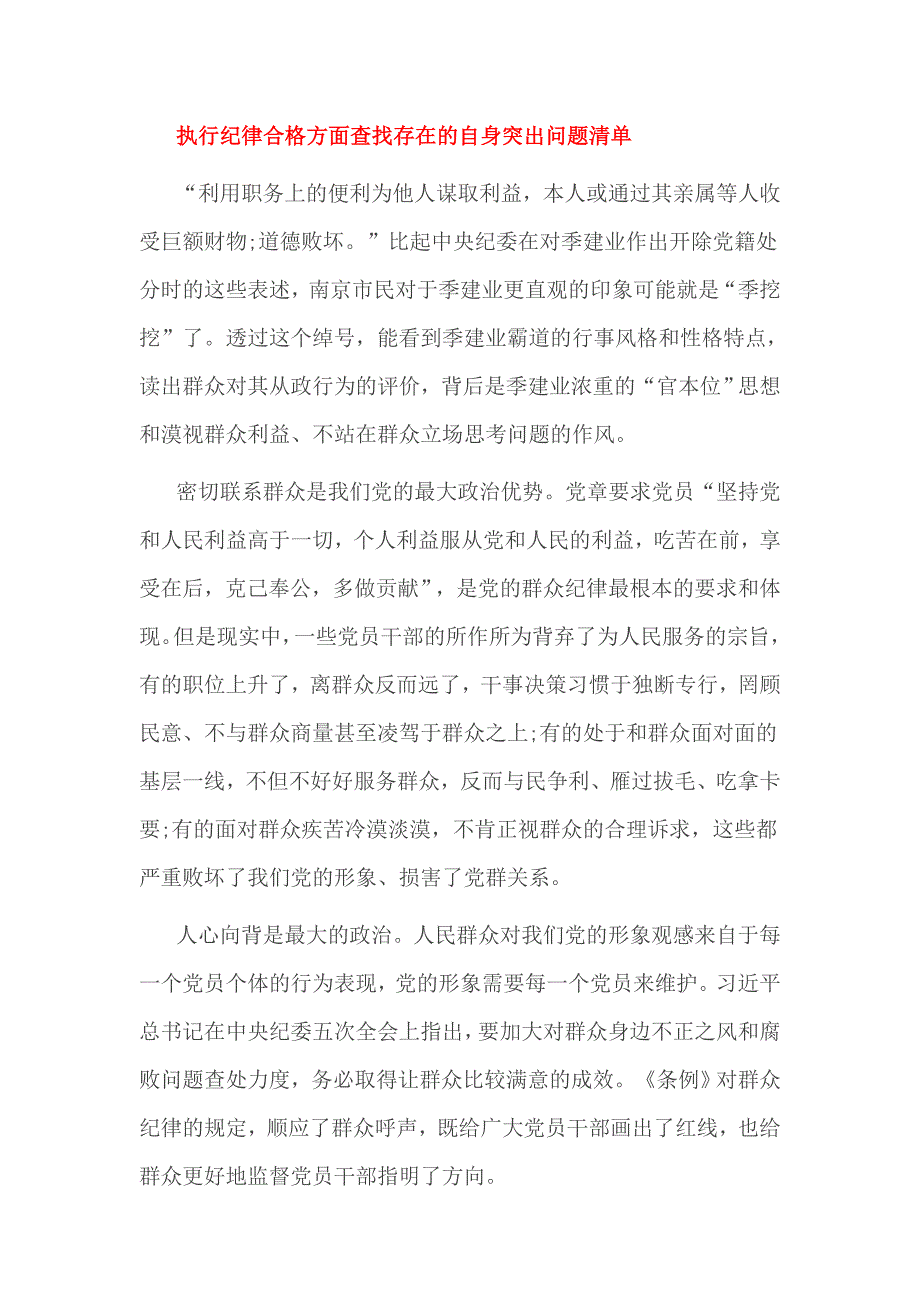 执行纪律合格方面查找存在的自身突出问题清单

“利用职务上的便利为他人谋取利益，本人或通过其亲属等人收受巨额财物;道德败坏。”比起中央纪委在对季建业作出开除党籍处分时的这些表述，南京市民对于季建业更直观的印象可能就是“季挖挖”了。透过这个绰号，能看到季建业霸道的行事风格和性格特点，读出群众对其从政行为的评价，背后是季建业浓重的“官本位”思想和漠视群众利益、不站在群众立场思考问题的作风。

密切联系群众是我们党的最大政治优势。党章要求党员“坚持党和人民利益高于一切，个人利益服从党和人民的利益，吃苦在前，享受在后，克己奉公，多做贡献”，是党的群众纪律最根本的要求和体现。但是现实中，一些党员干部的所作所为背弃了为人民服务的宗旨，有的职位上升了，离群众反而远了，干事决策习惯于独断专行，罔顾民意、不与群众商量甚至凌驾于群众之上;有的处于和群众面对面的基层一线，不但不好好服务群众，反而与民争利、雁过拔毛、吃拿卡要;有的面对群众疾苦冷漠淡漠，不肯正视群众的合理诉求，这些都严重败坏了我们党的形象、损害了党群关系。

人心向背是最大的政治。人民群众对我们党的形象观感来自于每一个党员个体的行为表现，党的形象需要每一个党员来维护。习近平总书记在中央纪委五次全会上指出，要加大对群众身边不正之风和腐败问题查处力度，务必取得让群众比较满意的成效。《条例》对群众纪律的规定，顺应了群众呼声，既给广大党员干部画出了红线，也给群众更好地监督党员干部指明了方向。